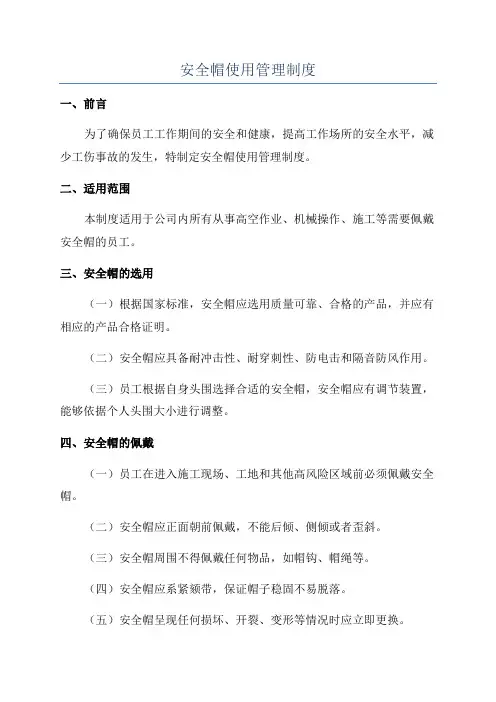 安全帽使用管理制度

一、前言

为了确保员工工作期间的安全和健康，提高工作场所的安全水平，减少工伤事故的发生，特制定安全帽使用管理制度。

二、适用范围

本制度适用于公司内所有从事高空作业、机械操作、施工等需要佩戴安全帽的员工。

三、安全帽的选用

（一）根据国家标准，安全帽应选用质量可靠、合格的产品，并应有相应的产品合格证明。

（二）安全帽应具备耐冲击性、耐穿刺性、防电击和隔音防风作用。

（三）员工根据自身头围选择合适的安全帽，安全帽应有调节装置，能够依据个人头围大小进行调整。

四、安全帽的佩戴

（一）员工在进入施工现场、工地和其他高风险区域前必须佩戴安全帽。

（二）安全帽应正面朝前佩戴，不能后倾、侧倾或者歪斜。

（三）安全帽周围不得佩戴任何物品，如帽钩、帽绳等。

（四）安全帽应系紧颏带，保证帽子稳固不易脱落。

（五）安全帽呈现任何损坏、开裂、变形等情况时应立即更换。